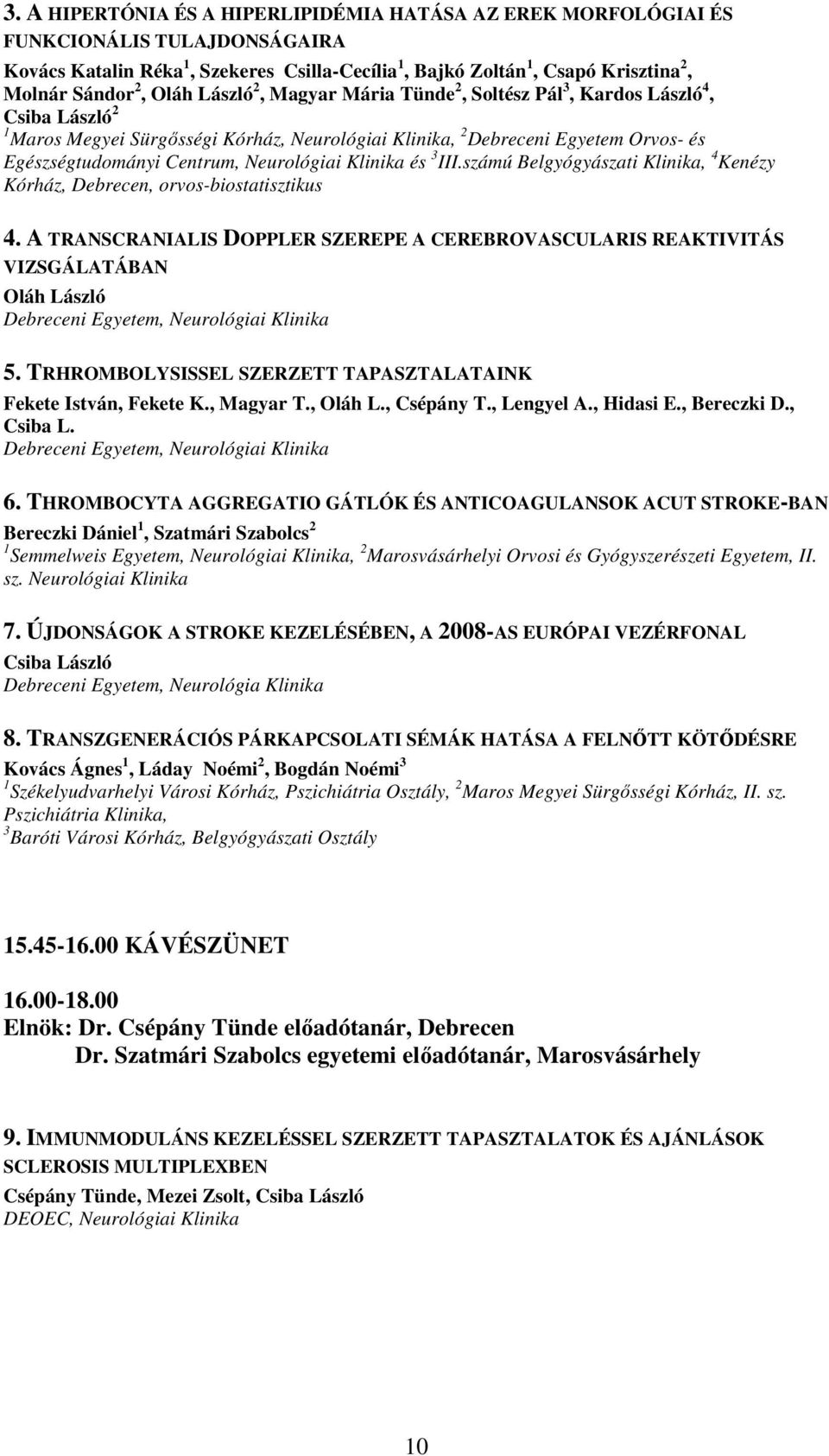 3. A HIPERTÓNIA ÉS A HIPERLIPIDÉMIA HATÁSA AZ EREK MORFOLÓGIAI ÉS FUNKCIONÁLIS TULAJDONSÁGAIRA
Kovács Katalin Réka$^1$, Szekeres Csilla-Cecília$^1$, Bajkó Zoltán$^1$, Csapó Krisztina$^2$, Molnár Sándor$^2$, Oláh László$^2$, Magyar Mária Tünde$^2$, Soltész Pál$^3$, Kardos László$^4$, Csiba László$^2$
$^1$Maros Megyei Sürgősségi Kórház, Neurológiai Klinika, $^2$Debreceni Egyetem Orvos- és Egészségtudományi Centrum, Neurológiai Klinika és $^3$III.számú Belgyógyászati Klinika, $^4$Kenézy Kórház, Debrecen, orvos-biostatisztikus

4. A TRANSCRANIALIS DOPPLER SZEREPE A CEREBROVASCULARIS REAKTIVITÁS VIZSGÁLATÁBAN
Oláh László
Debreceni Egyetem, Neurológiai Klinika

5. TRHROMBOLYSISSEL SZERZETT TAPASZTALATAINK
Fekete István, Fekete K., Magyar T., Oláh L., Csépány T., Lengyel A., Hidasi E., Bereczki D., Csiba L.
Debreceni Egyetem, Neurológiai Klinika

6. THROMBOCYTA AGGREGATIO GÁTLÓK ÉS ANTICOAGULANSOK ACUT STROKE-BAN
Bereczki Dániel$^1$, Szatmári Szabolcs$^2$
$^1$Semmelweis Egyetem, Neurológiai Klinika, $^2$Marosvásárhelyi Orvosi és Gyógyszerészeti Egyetem, II. sz. Neurológiai Klinika

7. ÚJDONSÁGOK A STROKE KEZELÉSÉBEN, A 2008-AS EURÓPAI VEZÉRFONAL
Csiba László
Debreceni Egyetem, Neurológia Klinika

8. TRANSZGENERÁCIÓS PÁRKAPCSOLATI SÉMÁK HATÁSA A FELNŐTT KÖTŐDÉSRE
Kovács Ágnes$^1$, Láday Noémi$^2$, Bogdán Noémi$^3$
$^1$Székelyudvarhelyi Városi Kórház, Pszichiátria Osztály, $^2$Maros Megyei Sürgősségi Kórház, II. sz. Pszichiátria Klinika,
$^3$Baróti Városi Kórház, Belgyógyászati Osztály

15.45-16.00 KÁVÉSZÜNET

16.00-18.00
Elnök: Dr. Csépány Tünde előadótanár, Debrecen
Dr. Szatmári Szabolcs egyetemi előadótanár, Marosvásárhely

9. IMMUNMODULÁNS KEZELÉSSEL SZERZETT TAPASZTALATOK ÉS AJÁNLÁSOK SCLEROSIS MULTIPLEXBEN
Csépány Tünde, Mezei Zsolt, Csiba László
DEOEC, Neurológiai Klinika

10